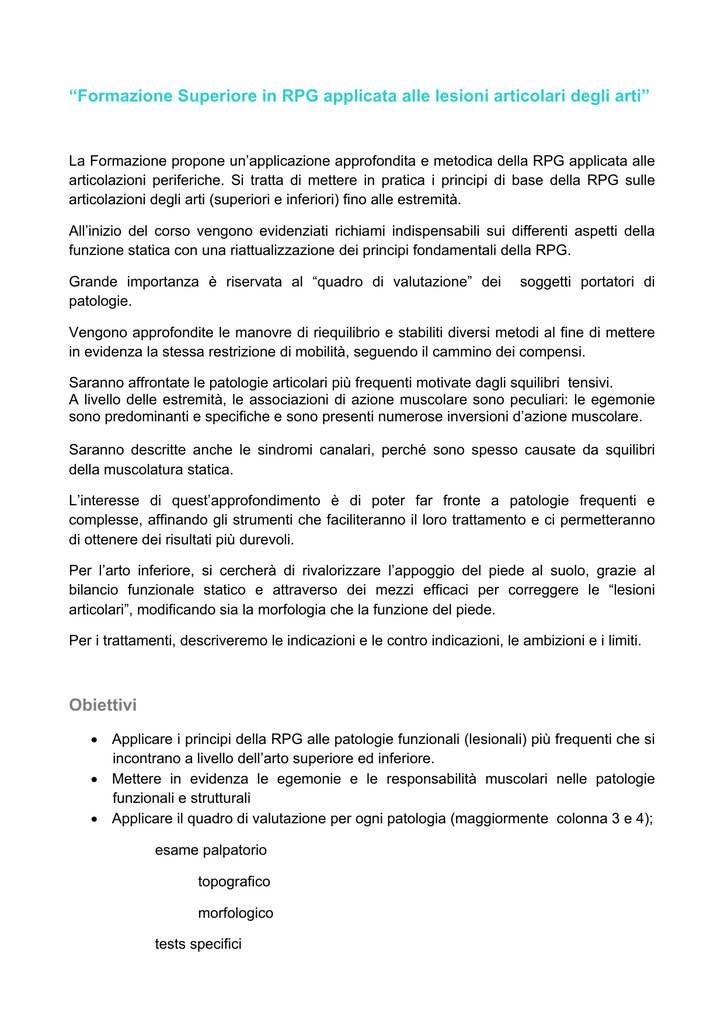 “Formazione Superiore in RPG applicata alle lesioni articolari degli arti”

La Formazione propone un’applicazione approfondita e metodica della RPG applicata alle articolazioni periferiche. Si tratta di mettere in pratica i principi di base della RPG sulle articolazioni degli arti (superiori e inferiori) fino alle estremità.

All’inizio del corso vengono evidenziati richiami indispensabili sui differenti aspetti della funzione statica con una riattualizzazione dei principi fondamentali della RPG.

Grande importanza è riservata al “quadro di valutazione” dei soggetti portatori di patologie.

Vengono approfondite le manovre di riequilibrio e stabiliti diversi metodi al fine di mettere in evidenza la stessa restrizione di mobilità, seguendo il cammino dei compensi.

Saranno affrontate le patologie articolari più frequenti motivate dagli squilibri tensivi.
A livello delle estremità, le associazioni di azione muscolare sono peculiari: le egemonie sono predominanti e specifiche e sono presenti numerose inversioni d’azione muscolare.

Saranno descritte anche le sindromi canalari, perché sono spesso causate da squilibri della muscolatura statica.

L’interesse di quest’approfondimento è di poter far fronte a patologie frequenti e complesse, affinando gli strumenti che faciliteranno il loro trattamento e ci permetteranno di ottenere dei risultati più durevoli.

Per l’arto inferiore, si cercherà di rivalorizzare l’appoggio del piede al suolo, grazie al bilancio funzionale statico e attraverso dei mezzi efficaci per correggere le “lesioni articolari”, modificando sia la morfologia che la funzione del piede.

Per i trattamenti, descriveremo le indicazioni e le contro indicazioni, le ambizioni e i limiti.

Obiettivi

• Applicare i principi della RPG alle patologie funzionali (lesionali) più frequenti che si incontrano a livello dell’arto superiore ed inferiore.
• Mettere in evidenza le egemonie e le responsabilità muscolari nelle patologie funzionali e strutturali
• Applicare il quadro di valutazione per ogni patologia (maggiormente colonna 3 e 4);

esame palpatorio

topografico

morfologico

tests specifici